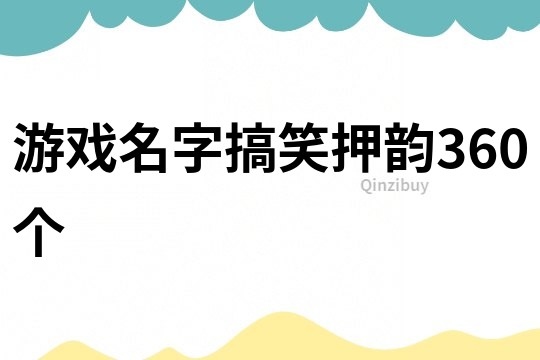 游戏名字搞笑押韵360个

Qinzibuy